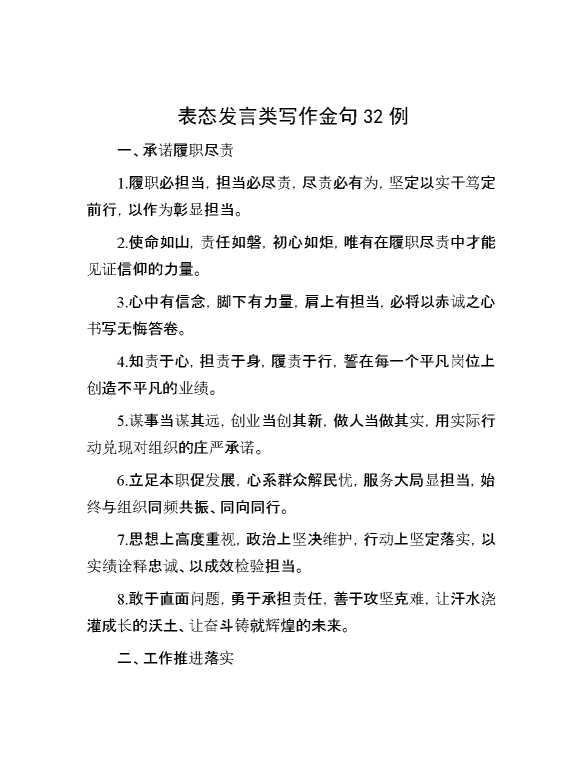 表态发言类写作金句 32 例

一、承诺履职尽责

1.履职必担当，担当必尽责，尽责必有为，坚定以实干笃定前行，以作为彰显担当。

2.使命如山，责任如磐，初心如炬，唯有在履职尽责中才能见证信仰的力量。

3.心中有信念，脚下有力量，肩上有担当，必将以赤诚之心书写无悔答卷。

4.知责于心，担责于身，履责于行，誓在每一个平凡岗位上创造不平凡的业绩。

5.谋事当谋其远，创业当创其新，做人当做其实，用实际行动兑现对组织的庄严承诺。

6.立足本职促发展，心系群众解民忧，服务大局显担当，始终与组织同频共振、同向同行。

7.思想上高度重视，政治上坚决维护，行动上坚定落实，以实绩诠释忠诚、以成效检验担当。

8.敢于直面问题，勇于承担责任，善于攻坚克难，让汗水浇灌成长的沃土、让奋斗铸就辉煌的未来。

二、工作推进落实